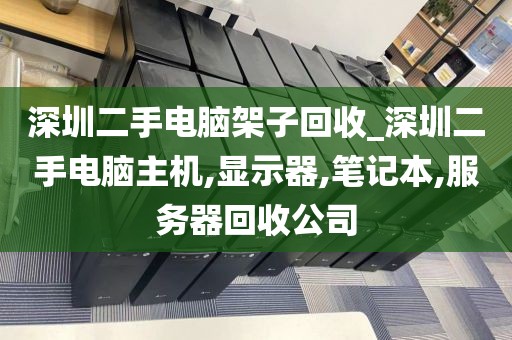 深圳二手电脑架子回收_深圳二手电脑主机,显示器,笔记本,服务器回收公司